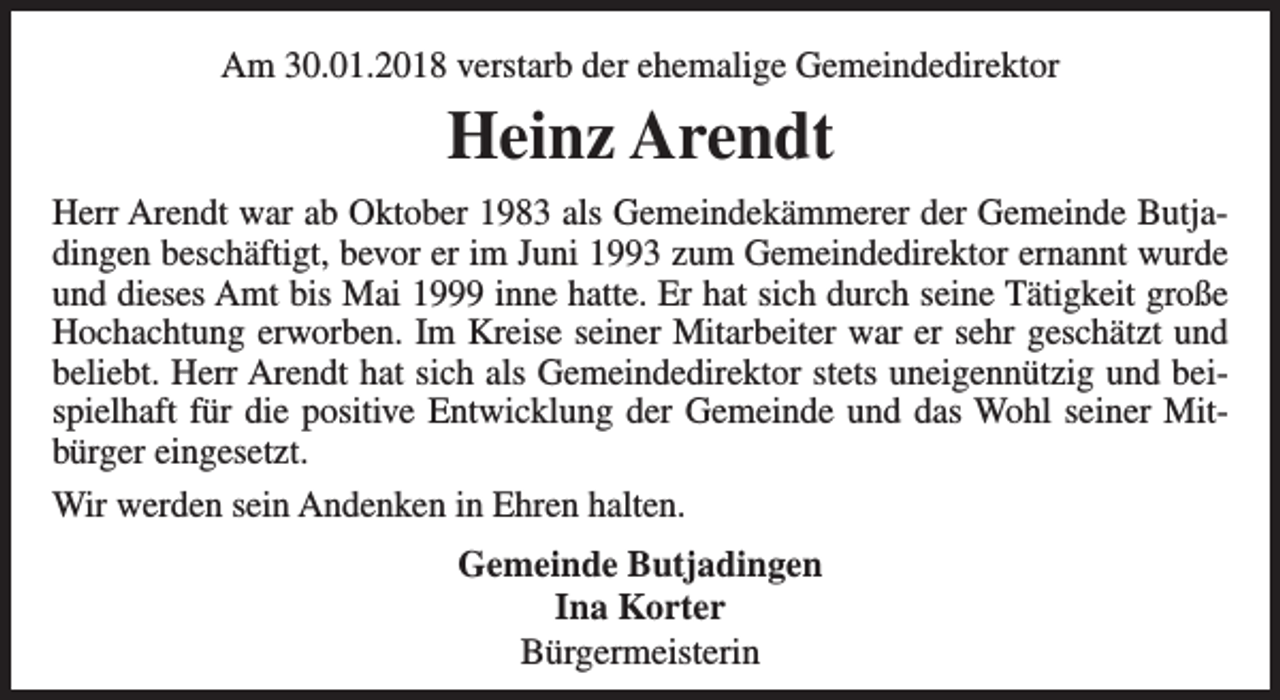 Am 30.01.2018 verstarb der ehemalige Gemeindedirektor

Heinz Arendt

Herr Arendt war ab Oktober 1983 als Gemeindekämmerer der Gemeinde Butjadingen beschäftigt, bevor er im Juni 1993 zum Gemeindedirektor ernannt wurde und dieses Amt bis Mai 1999 inne hatte. Er hat sich durch seine Tätigkeit große Hochachtung erworben. Im Kreise seiner Mitarbeiter war er sehr geschätzt und beliebt. Herr Arendt hat sich als Gemeindedirektor stets uneigennützig und beispielhaft für die positive Entwicklung der Gemeinde und das Wohl seiner Mitbürger eingesetzt.

Wir werden sein Andenken in Ehren halten.

Gemeinde Butjadingen
Ina Korter
Bürgermeisterin